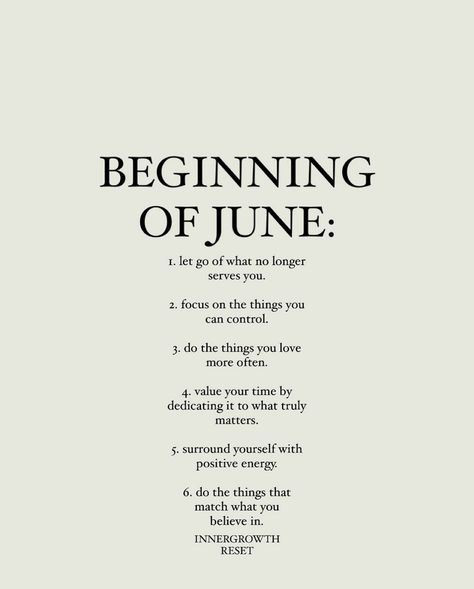 BEGINNING OF JUNE:

1. let go of what no longer serves you.

2. focus on the things you can control.

3. do the things you love more often.

4. value your time by dedicating it to what truly matters.

5. surround yourself with positive energy.

6. do the things that match what you believe in.

INNERGROWTH RESET